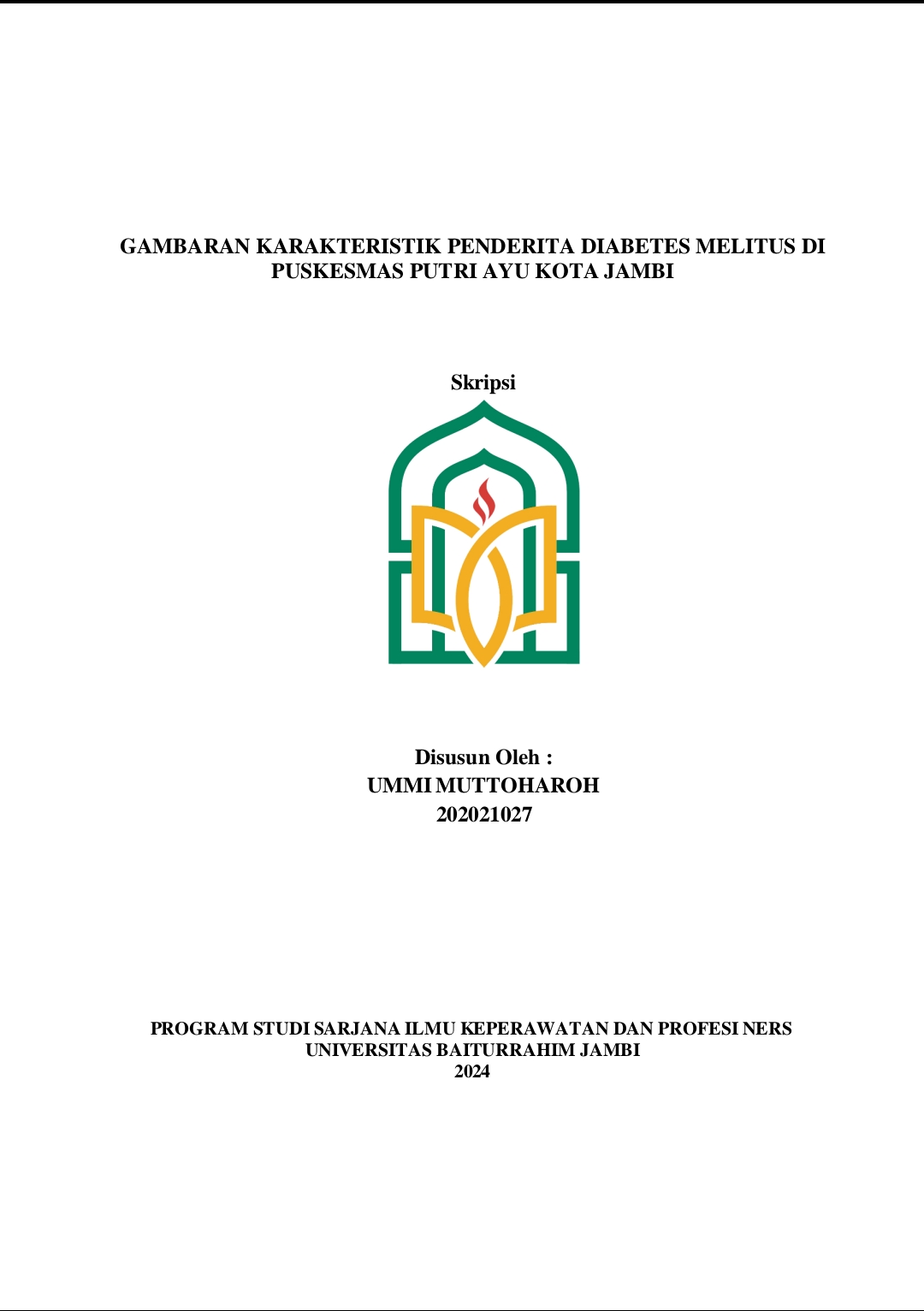 GAMBARAN KARAKTERISTIK PENDERITA DIABETES MELITUS DI PUSKESMAS PUTRI AYU KOTA JAMBI

Skripsi

Disusun Oleh :
UMMI MUTTOHAROH
202021027

PROGRAM STUDI SARJANA ILMU KEPERAWATAN DAN PROFESI NERS
UNIVERSITAS BAITURRAHIM JAMBI
2024